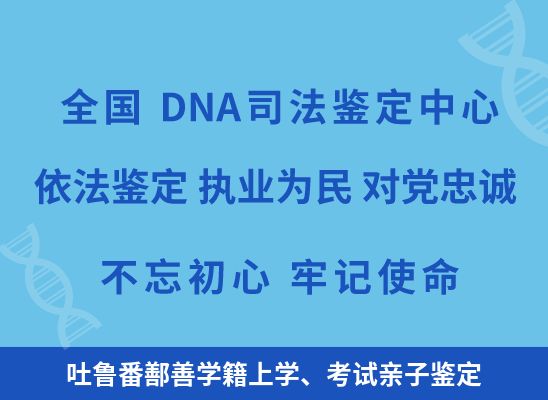 全国 DNA司法鉴定中心

依法鉴定 执业为民 对党忠诚

不忘初心 牢记使命

吐鲁番鄯善学籍上学、考试亲子鉴定